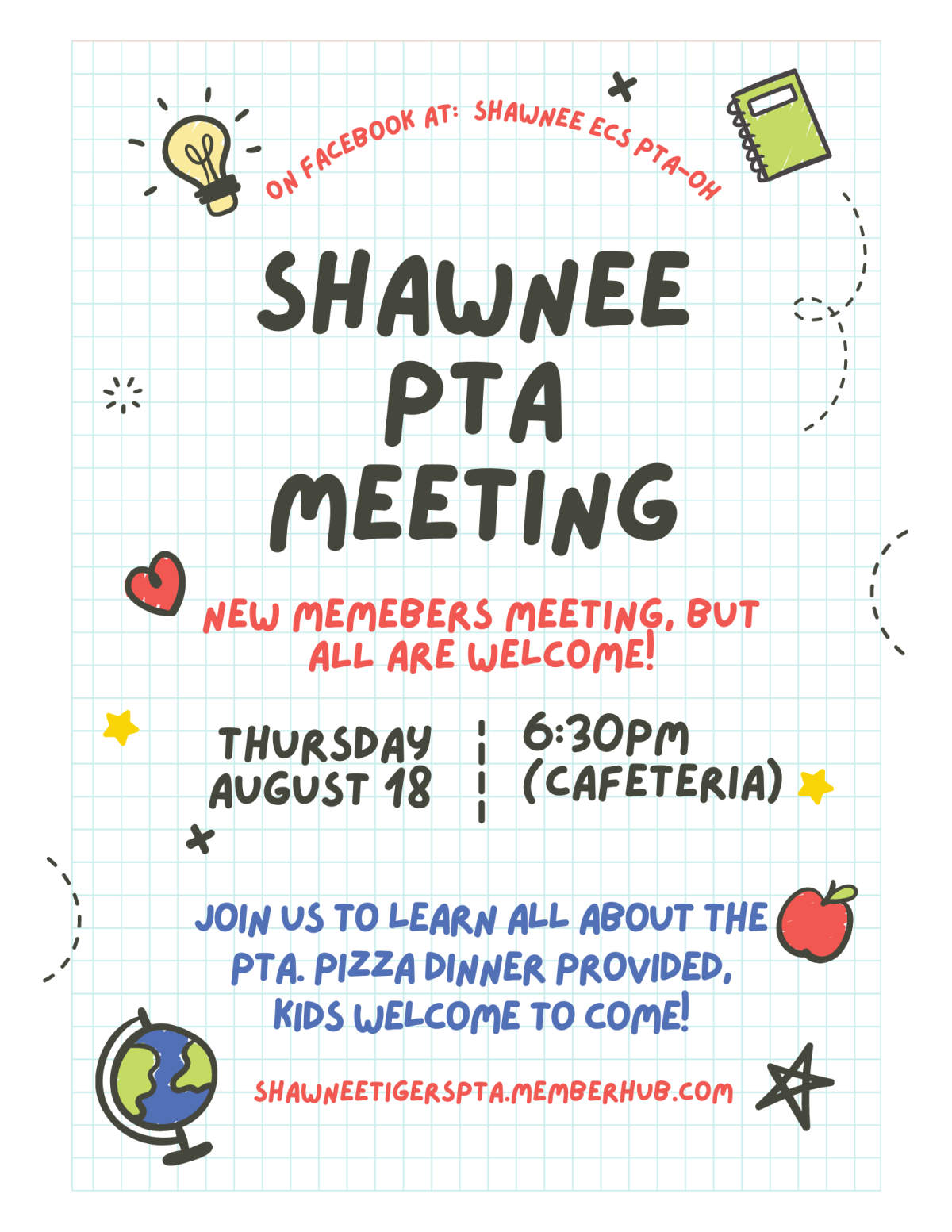 ON FACEBOOK AT: SHAWNEE ECS PTA-OH

SHAWNEE PTA MEETING

NEW MEMEBERS MEETING, BUT ALL ARE WELCOME!

THURSDAY AUGUST 18

6:30PM (CAFETERIA)

JOIN US TO LEARN ALL ABOUT THE PTA. PIZZA DINNER PROVIDED, KIDS WELCOME TO COME!

SHAWNEETIGERSPTA.MEMBERHUB.COM